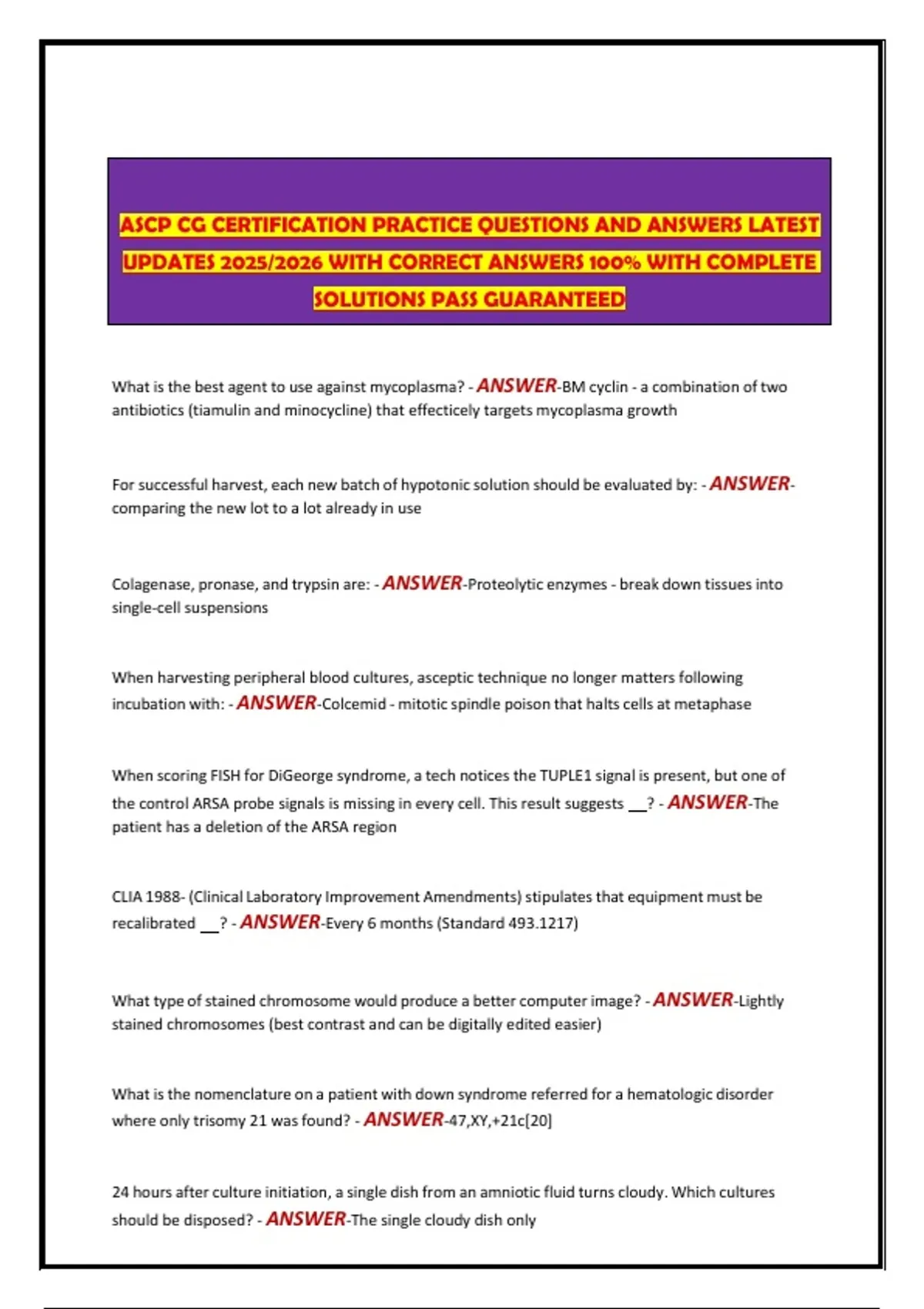 ASCP CG CERTIFICATION PRACTICE QUESTIONS AND ANSWERS LATEST UPDATES 2025/2026 WITH CORRECT ANSWERS 100% WITH COMPLETE SOLUTIONS PASS GUARANTEED

What is the best agent to use against mycoplasma? - ANSWER-BM cyclin - a combination of two antibiotics (tiamulin and minocycline) that effecticely targets mycoplasma growth

For successful harvest, each new batch of hypotonic solution should be evaluated by: - ANSWER-comparing the new lot to a lot already in use

Colagenase, pronase, and trypsin are: - ANSWER-Proteolytic enzymes - break down tissues into single-cell suspensions

When harvesting peripheral blood cultures, asceptic technique no longer matters following incubation with: - ANSWER-Colcemid - mitotic spindle poison that halts cells at metaphase

When scoring FISH for DiGeorge syndrome, a tech notices the TUPLE1 signal is present, but one of the control ARSA probe signals is missing in every cell. This result suggests __? - ANSWER-The patient has a deletion of the ARSA region

CLIA 1988- (Clinical Laboratory Improvement Amendments) stipulates that equipment must be recalibrated __? - ANSWER-Every 6 months (Standard 493.1217)

What type of stained chromosome would produce a better computer image? - ANSWER-Lightly stained chromosomes (best contrast and can be digitally edited easier)

What is the nomenclature on a patient with down syndrome referred for a hematologic disorder where only trisomy 21 was found? - ANSWER-47,XY,+21c[20]

24 hours after culture initiation, a single dish from an amniotic fluid turns cloudy. Which cultures should be disposed? - ANSWER-The single cloudy dish only